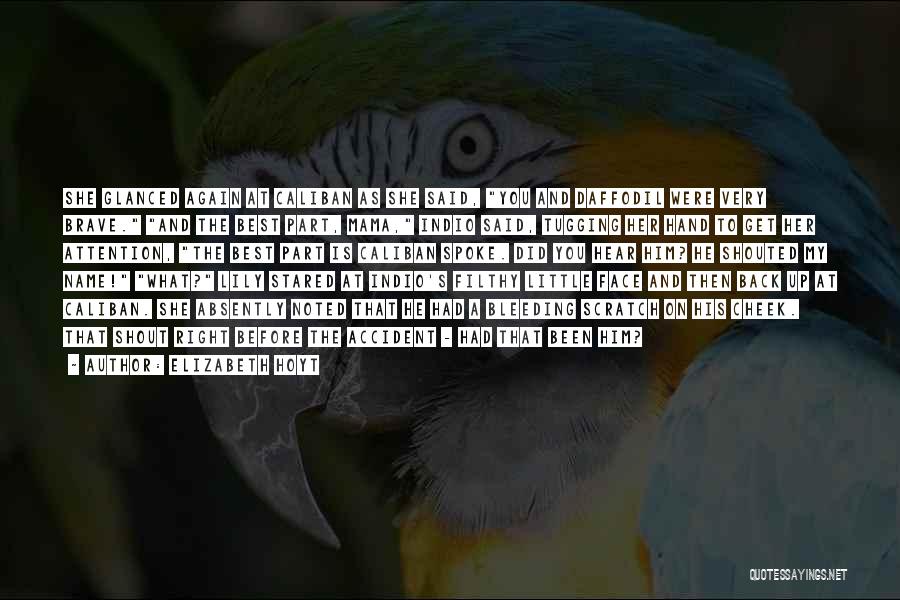 SHE GLANCED AGAIN AT CALIBAN AS SHE SAID, "YOU AND DAFFODIL WERE VERY BRAVE." "AND THE BEST PART, MAMA," INDIO SAID, TUGGING HER HAND TO GET HER ATTENTION, "THE BEST PART IS CALIBAN SPOKE. DID YOU HEAR HIM? HE SHOUTED MY NAME!" "WHAT?" LILY STARED AT INDIO'S FILTHY LITTLE FACE AND THEN BACK UP AT CALIBAN. SHE ABSENTLY NOTED THAT HE HAD A BLEEDING SCRATCH ON HIS CHEEK. THAT SHOUT RIGHT BEFORE THE ACCIDENT - HAD THAT BEEN HIM?

- AUTHOR: ELIZABETH HOYT

QUOTESSAYINGS.NET